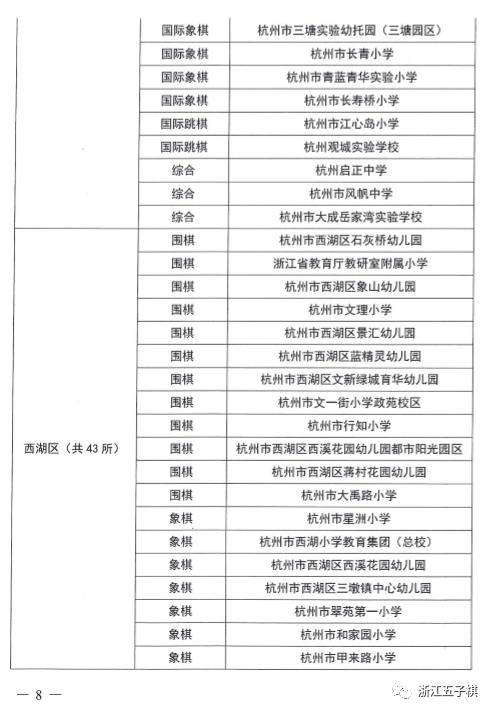 |  | 国际象棋 | 杭州市三塘实验幼托园（三塘园区） |
|---|---|---|
|  | 国际象棋 | 杭州市长青小学 |
|  | 国际象棋 | 杭州市青蓝青华实验小学 |
|  | 国际象棋 | 杭州市长寿桥小学 |
|  | 国际跳棋 | 杭州市江心岛小学 |
|  | 国际跳棋 | 杭州观城实验学校 |
|  | 综合 | 杭州启正中学 |
|  | 综合 | 杭州市风帆中学 |
|  | 综合 | 杭州市大成岳家湾实验学校 |
| 西湖区（共43所） | 围棋 | 杭州市西湖区石灰桥幼儿园 |
|  | 围棋 | 浙江省教育厅教研室附属小学 |
|  | 围棋 | 杭州市西湖区象山幼儿园 |
|  | 围棋 | 杭州市文理小学 |
|  | 围棋 | 杭州市西湖区景汇幼儿园 |
|  | 围棋 | 杭州市西湖区蓝精灵幼儿园 |
|  | 围棋 | 杭州市西湖区文新绿城育华幼儿园 |
|  | 围棋 | 杭州市文一街小学政苑校区 |
|  | 围棋 | 杭州市行知小学 |
|  | 围棋 | 杭州市西湖区西溪花园幼儿园都市阳光园区 |
|  | 围棋 | 杭州市西湖区蒋村花园幼儿园 |
|  | 围棋 | 杭州市大禹路小学 |
|  | 象棋 | 杭州市星洲小学 |
|  | 象棋 | 杭州市西湖小学教育集团（总校） |
|  | 象棋 | 杭州市西湖区西溪花园幼儿园 |
|  | 象棋 | 杭州市西湖区三墩镇中心幼儿园 |
|  | 象棋 | 杭州市翠苑第一小学 |
|  | 象棋 | 杭州市和家园小学 |
|  | 象棋 | 杭州市甲来路小学 |

— 8 —

浙江五子棋